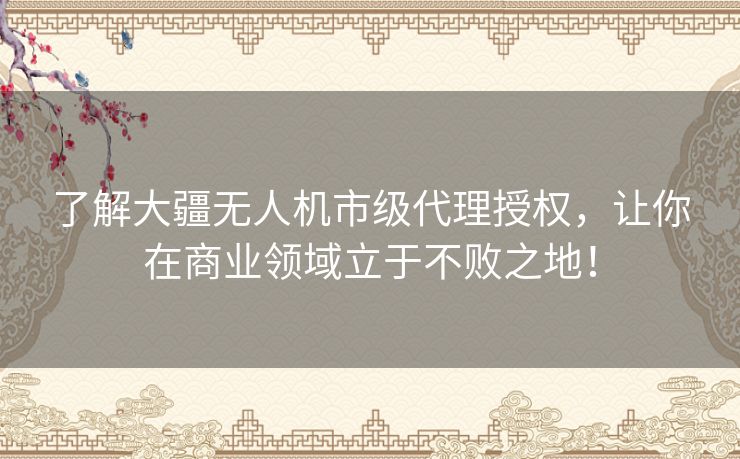 了解大疆无人机市级代理授权，让你在商业领域立于不败之地！